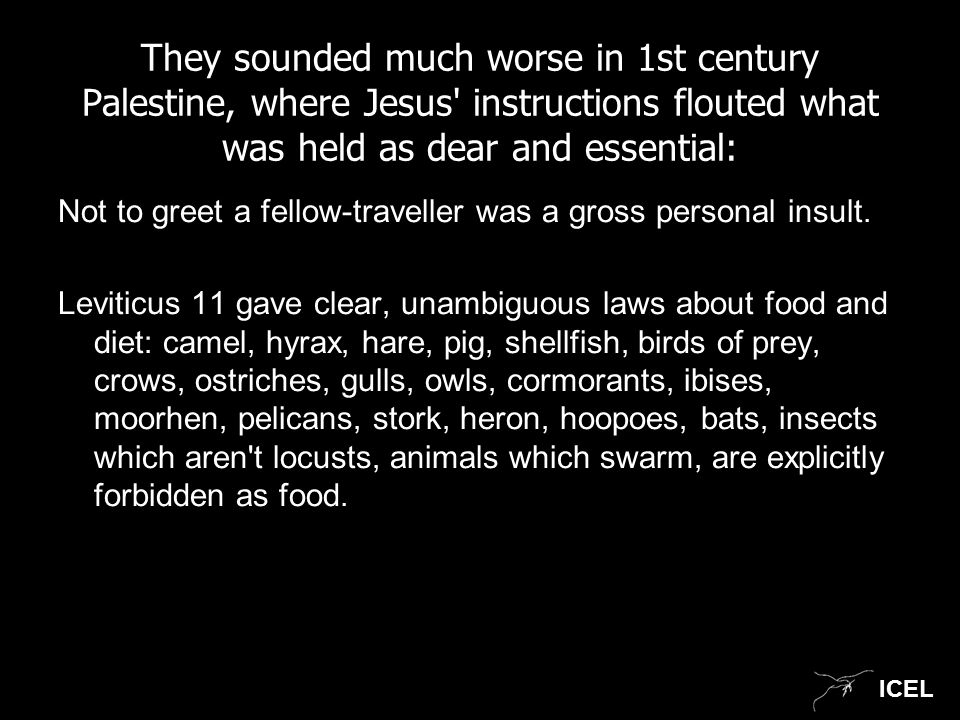 They sounded much worse in 1st century Palestine, where Jesus' instructions flouted what was held as dear and essential:

Not to greet a fellow-traveller was a gross personal insult.

Leviticus 11 gave clear, unambiguous laws about food and diet: camel, hyrax, hare, pig, shellfish, birds of prey, crows, ostriches, gulls, owls, cormorants, ibises, moorhen, pelicans, stork, heron, hoopoes, bats, insects which aren't locusts, animals which swarm, are explicitly forbidden as food.

ICEL